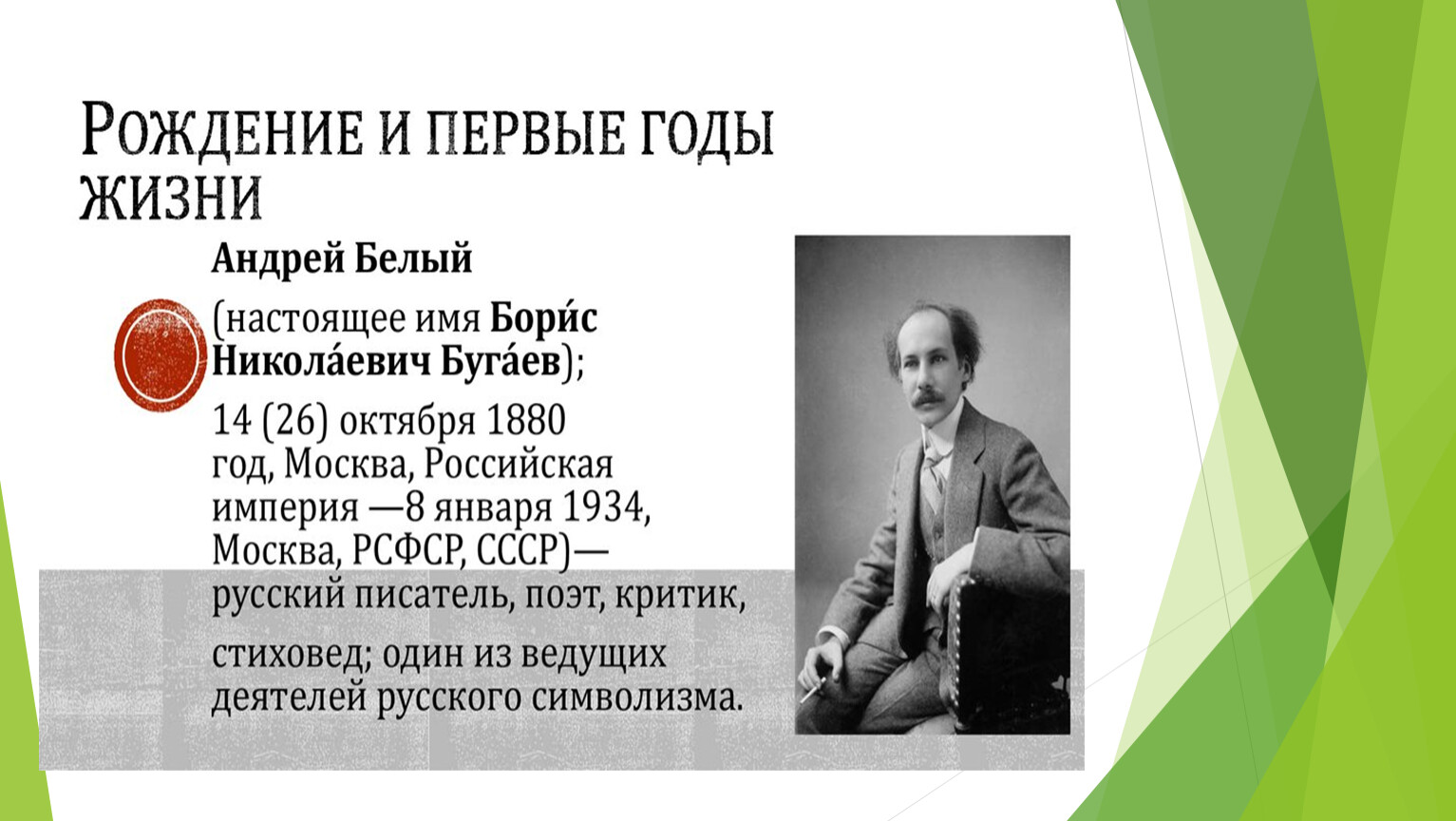 РОЖДЕНИЕ И ПЕРВЫЕ ГОДЫ ЖИЗНИ

Андрей Белый

(настоящее имя Бори́с Никола́евич Буга́ев);

14 (26) октября 1880 год, Москва, Российская империя —8 января 1934, Москва, РСФСР, СССР)— русский писатель, поэт, критик,

стиховед; один из ведущих деятелей русского символизма.